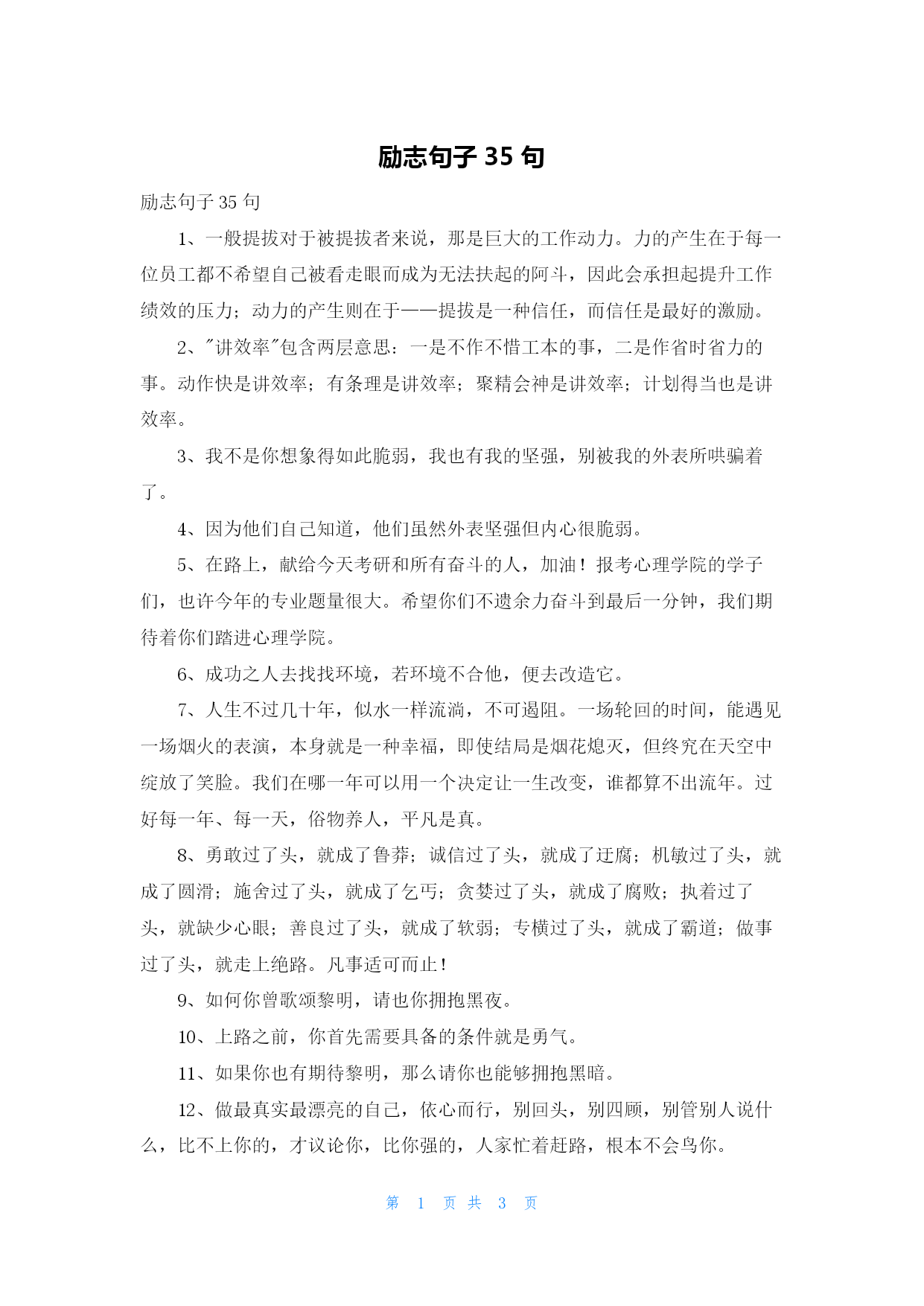 励志句子 35 句

励志句子 35 句

1、一般提拔对于被提拔者来说，那是巨大的工作动力。力的产生在于每一位员工都不希望自己被看走眼而成为无法扶起的阿斗，因此会承担起提升工作绩效的压力；动力的产生则在于——提拔是一种信任，而信任是最好的激励。

2、"讲效率"包含两层意思：一是不作不惜工本的事，二是作省时省力的事。动作快是讲效率；有条理是讲效率；聚精会神是讲效率；计划得当也是讲效率。

3、我不是你想象得如此脆弱，我也有我的坚强，别被我的外表所哄骗着了。

4、因为他们自己知道，他们虽然外表坚强但内心很脆弱。

5、在路上，献给今天考研和所有奋斗的人，加油！报考心理学院的学子们，也许今年的专业题量很大。希望你们不遗余力奋斗到最后一分钟，我们期待着你们踏进心理学院。

6、成功之人去找找环境，若环境不合他，便去改造它。

7、人生不过几十年，似水一样流淌，不可遏阻。一场轮回的时间，能遇见一场烟火的表演，本身就是一种幸福，即使结局是烟花熄灭，但终究在天空中绽放了笑脸。我们在哪一年可以用一个决定让一生改变，谁都算不出流年。过好每一年、每一天，俗物养人，平凡是真。

8、勇敢过了头，就成了鲁莽；诚信过了头，就成了迂腐；机敏过了头，就成了圆滑；施舍过了头，就成了乞丐；贪婪过了头，就成了腐败；执着过了头，就缺少心眼；善良过了头，就成了软弱；专横过了头，就成了霸道；做事过了头，就走上绝路。凡事适可而止！

9、如何你曾歌颂黎明，请也你拥抱黑夜。

10、上路之前，你首先需要具备的条件就是勇气。

11、如果你也有期待黎明，那么请你也能够拥抱黑暗。

12、做最真实最漂亮的自己，依心而行，别回头，别四顾，别管别人说什么，比不上你的，才议论你，比你强的，人家忙着赶路，根本不会鸟你。

第 1 页 共 3 页